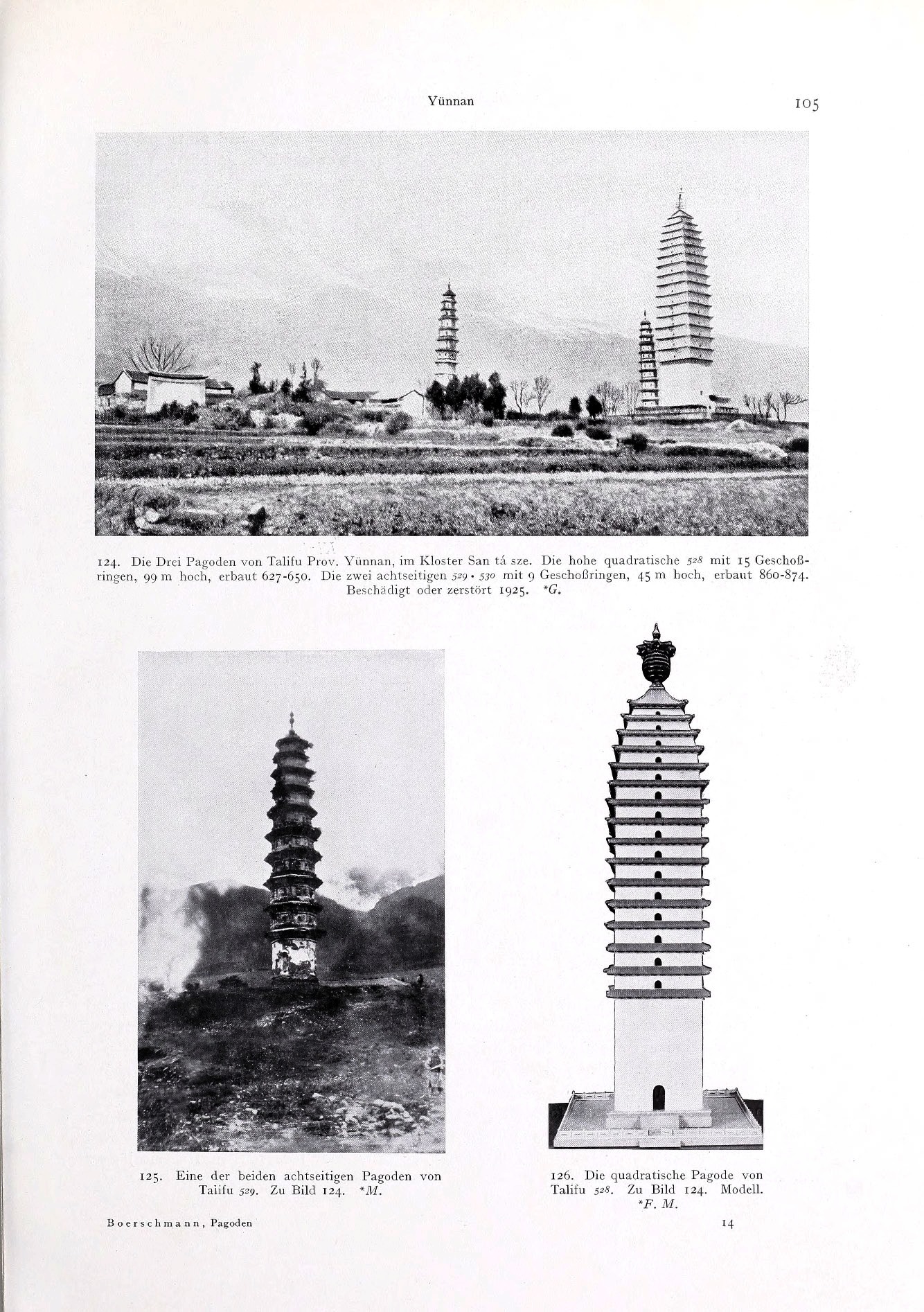 Yünnan

105

124. Die Drei Pagoden von Talifu Prov. Yünnan, im Kloster San tá sze. Die hohe quadratische 528 mit 15 Geschoßringen, 99 m hoch, erbaut 627-650. Die zwei achtseitigen 529 · 530 mit 9 Geschoßringen, 45 m hoch, erbaut 860-874. Beschädigt oder zerstört 1925. *G.

125. Eine der beiden achtseitigen Pagoden von Taiifu 529. Zu Bild 124. *M.

126. Die quadratische Pagode von Talifu 528. Zu Bild 124. Modell. *F. M.

Boerschmann, Pagoden

14